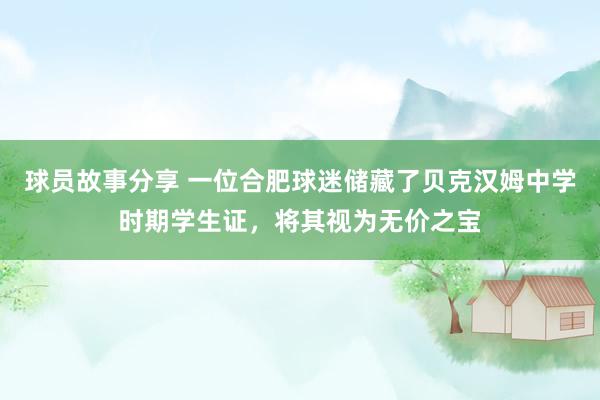 球员故事分享 一位合肥球迷储藏了贝克汉姆中学时期学生证，将其视为无价之宝